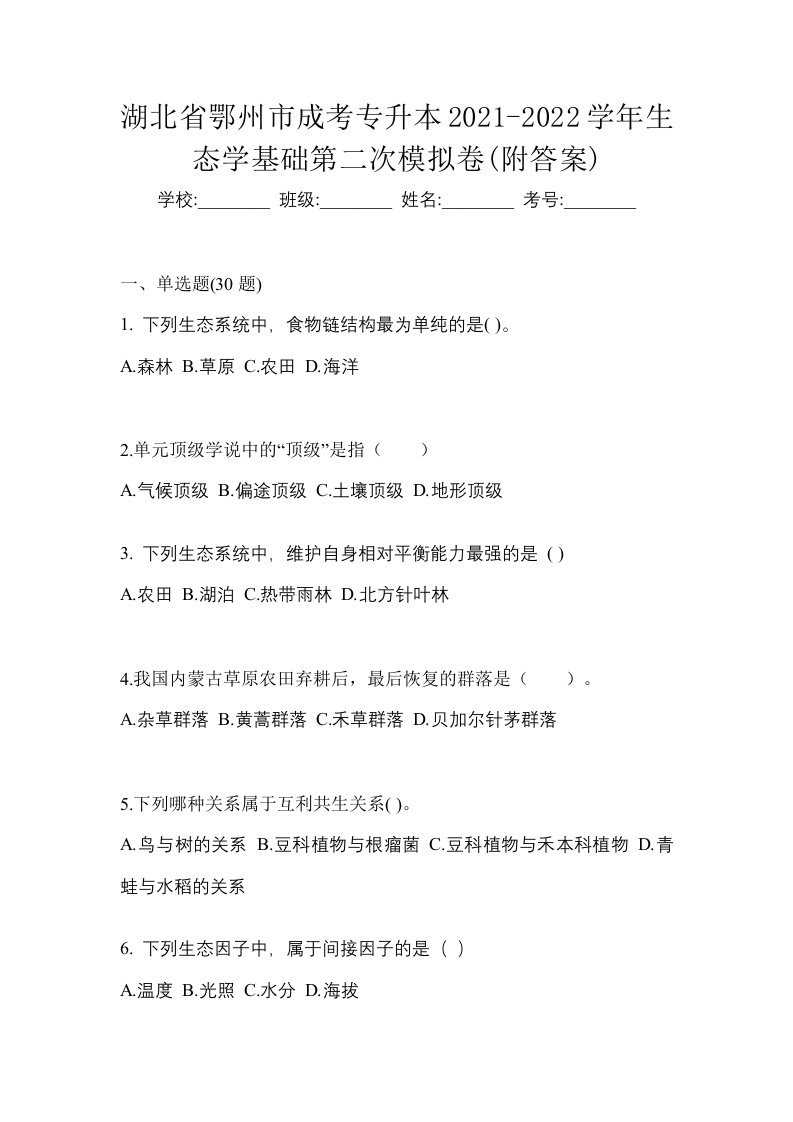 湖北省鄂州市成考专升本2021-2022学年生态学基础第二次模拟卷(附答案)

学校:________ 班级:________ 姓名:________ 考号:________

一、单选题(30 题)

1. 下列生态系统中，食物链结构最为单纯的是( )。

A.森林 B.草原 C.农田 D.海洋

2.单元顶级学说中的“顶级”是指（　　）

A.气候顶级 B.偏途顶级 C.土壤顶级 D.地形顶级

3. 下列生态系统中，维护自身相对平衡能力最强的是 ( )

A.农田 B.湖泊 C.热带雨林 D.北方针叶林

4.我国内蒙古草原农田弃耕后，最后恢复的群落是（　　）。

A.杂草群落 B.黄蒿群落 C.禾草群落 D.贝加尔针茅群落

5.下列哪种关系属于互利共生关系( )。

A.鸟与树的关系 B.豆科植物与根瘤菌 C.豆科植物与禾本科植物 D.青蛙与水稻的关系

6. 下列生态因子中，属于间接因子的是（ ）

A.温度 B.光照 C.水分 D.海拔